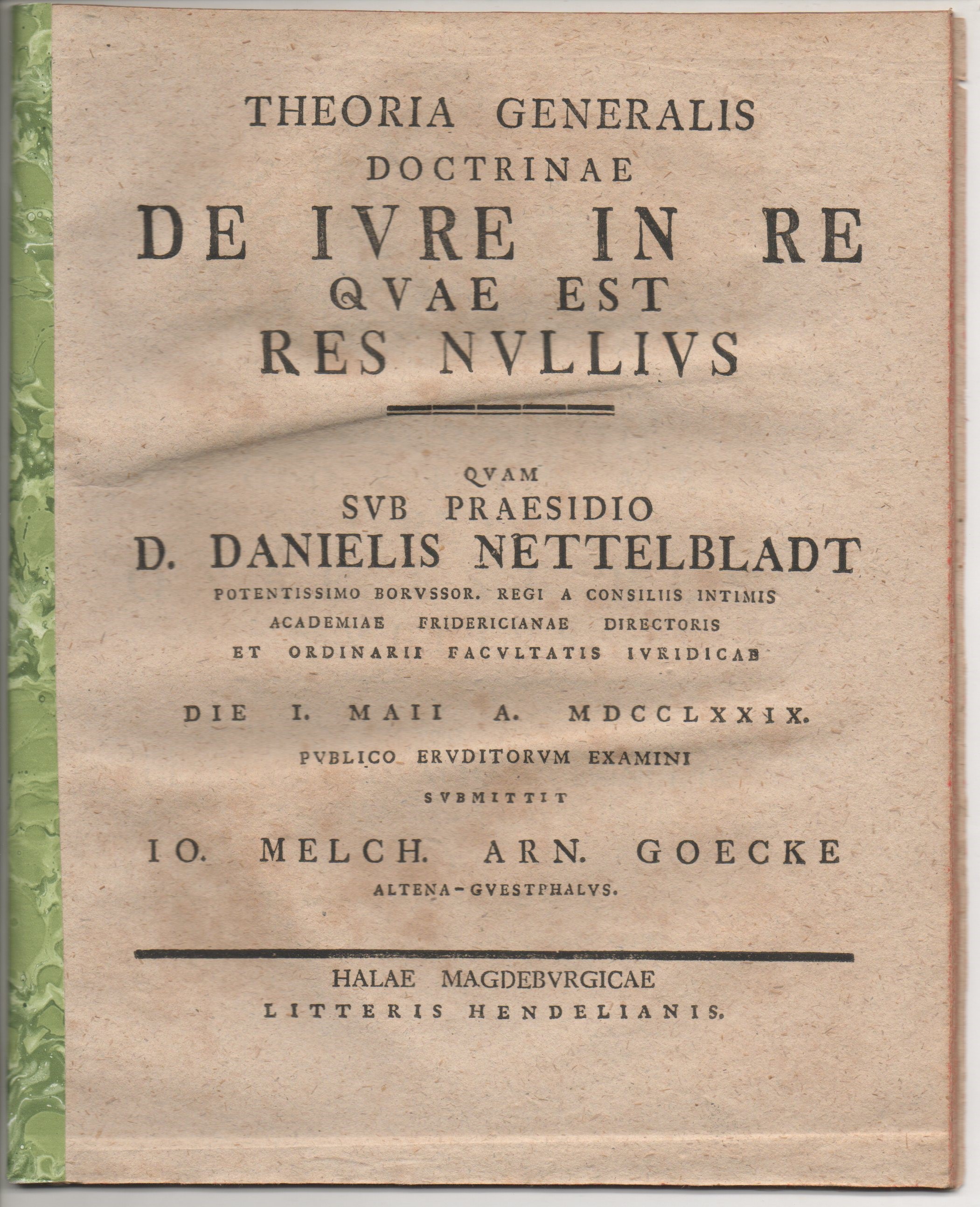 THEORIA GENERALIS
DOCTRINAE
DE IVRE IN RE
QVAE EST
RES NVLLIVS

QVAM
SVB PRAESIDIO
D. DANIELIS NETTELBLADT
POTENTISSIMO BORVSSOR. REGI A CONSILIIS INTIMIS
ACADEMIAE FRIDERICIANAE DIRECTORIS
ET ORDINARII FACVLTATIS IVRIDICAE

DIE I. MAII A. MDCCLXXIX.
PVBLICO ERVDITORVM EXAMINI
SVBMITTIT
IO. MELCH. ARN. GOECKE
ALTENA-GVESTPHALVS.

HALAE MAGDEBVRGICAE
LITTERIS HENDELIANIS.